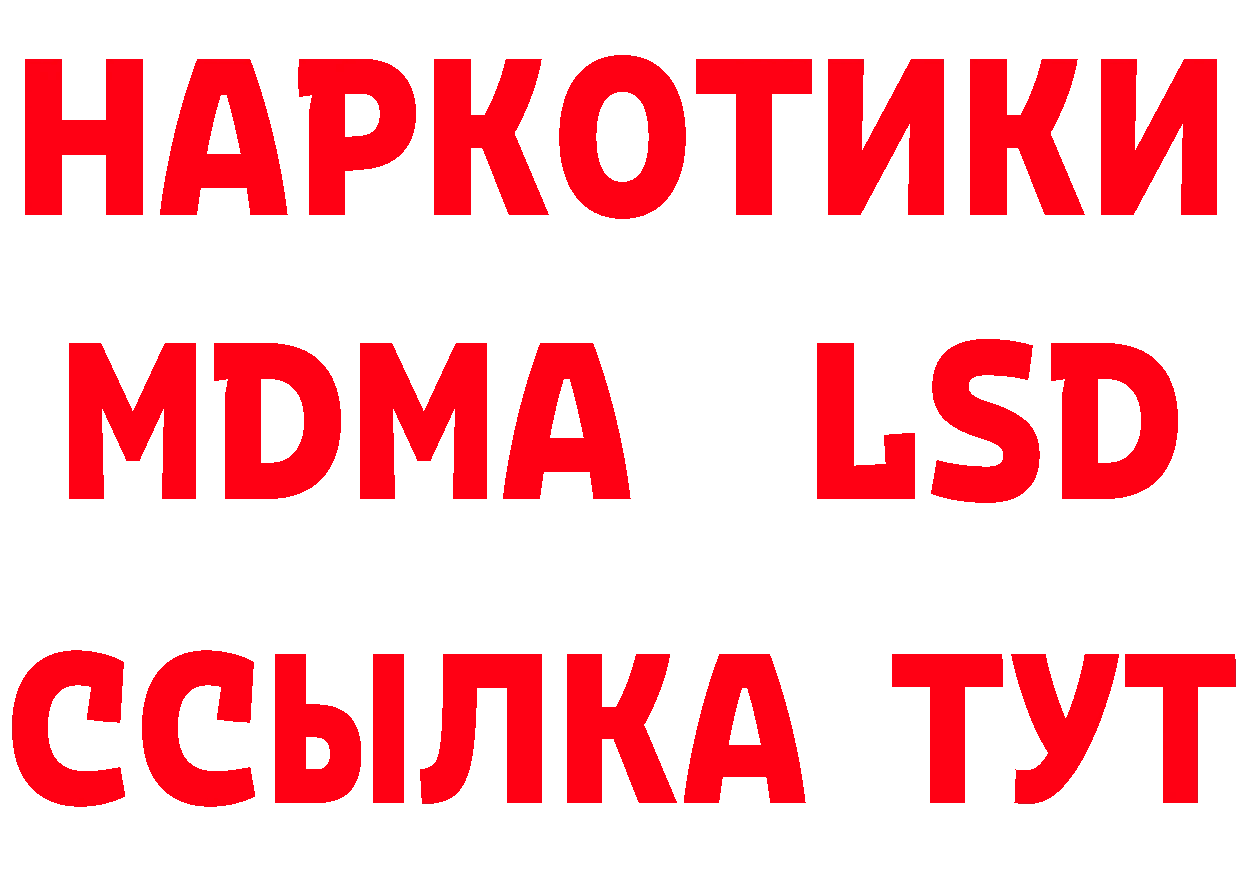 НАРКОТИКИ
MDMA LSD
ССЫЛКА ТУТ